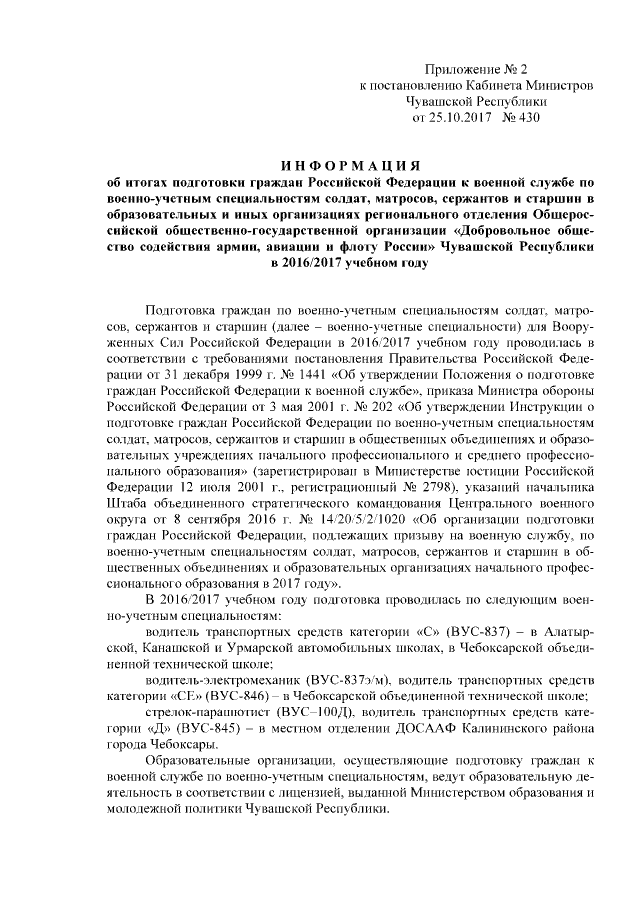 Приложение № 2
к постановлению Кабинета Министров
Чувашской Республики
от 25.10.2017 № 430

ИНФОРМАЦИЯ
об итогах подготовки граждан Российской Федерации к военной службе по военно-учетным специальностям солдат, матросов, сержантов и старшин в образовательных и иных организациях регионального отделения Общероссийской общественно-государственной организации «Добровольное общество содействия армии, авиации и флоту России» Чувашской Республики в 2016/2017 учебном году

Подготовка граждан по военно-учетным специальностям солдат, матросов, сержантов и старшин (далее – военно-учетные специальности) для Вооруженных Сил Российской Федерации в 2016/2017 учебном году проводилась в соответствии с требованиями постановления Правительства Российской Федерации от 31 декабря 1999 г. № 1441 «Об утверждении Положения о подготовке граждан Российской Федерации к военной службе», приказа Министра обороны Российской Федерации от 3 мая 2001 г. № 202 «Об утверждении Инструкции о подготовке граждан Российской Федерации по военно-учетным специальностям солдат, матросов, сержантов и старшин в общественных объединениях и образовательных учреждениях начального профессионального и среднего профессионального образования» (зарегистрирован в Министерстве юстиции Российской Федерации 12 июля 2001 г., регистрационный № 2798), указаний начальника Штаба объединенного стратегического командования Центрального военного округа от 8 сентября 2016 г. № 14/20/5/2/1020 «Об организации подготовки граждан Российской Федерации, подлежащих призыву на военную службу, по военно-учетным специальностям солдат, матросов, сержантов и старшин в общественных объединениях и образовательных организациях начального профессионального образования в 2017 году».

В 2016/2017 учебном году подготовка проводилась по следующим военно-учетным специальностям:

водитель транспортных средств категории «С» (ВУС-837) – в Алатырской, Канашской и Урмарской автомобильных школах, в Чебоксарской объединенной технической школе;

водитель-электромеханик (ВУС-837э/м), водитель транспортных средств категории «СЕ» (ВУС-846) – в Чебоксарской объединенной технической школе;

стрелок-парашютист (ВУС–100Д), водитель транспортных средств категории «Д» (ВУС-845) – в местном отделении ДОСААФ Калининского района города Чебоксары.

Образовательные организации, осуществляющие подготовку граждан к военной службе по военно-учетным специальностям, ведут образовательную деятельность в соответствии с лицензией, выданной Министерством образования и молодежной политики Чувашской Республики.